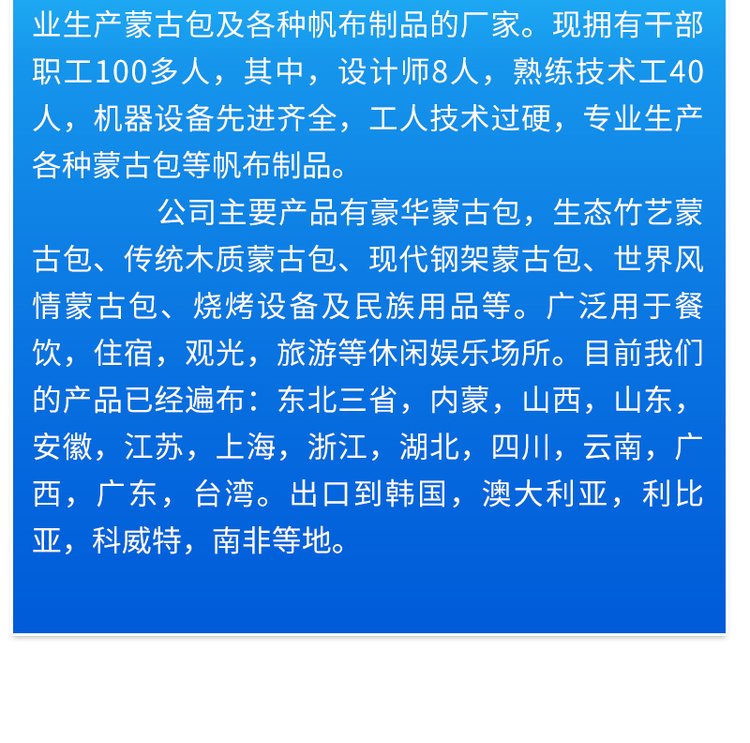 业生产蒙古包及各种帆布制品的厂家。现拥有干部职工100多人，其中，设计师8人，熟练技术工40人，机器设备先进齐全，工人技术过硬，专业生产各种蒙古包等帆布制品。

公司主要产品有豪华蒙古包，生态竹艺蒙古包、传统木质蒙古包、现代钢架蒙古包、世界风情蒙古包、烧烤设备及民族用品等。广泛用于餐饮，住宿，观光，旅游等休闲娱乐场所。目前我们的产品已经遍布：东北三省，内蒙，山西，山东，安徽，江苏，上海，浙江，湖北，四川，云南，广西，广东，台湾。出口到韩国，澳大利亚，利比亚，科威特，南非等地。